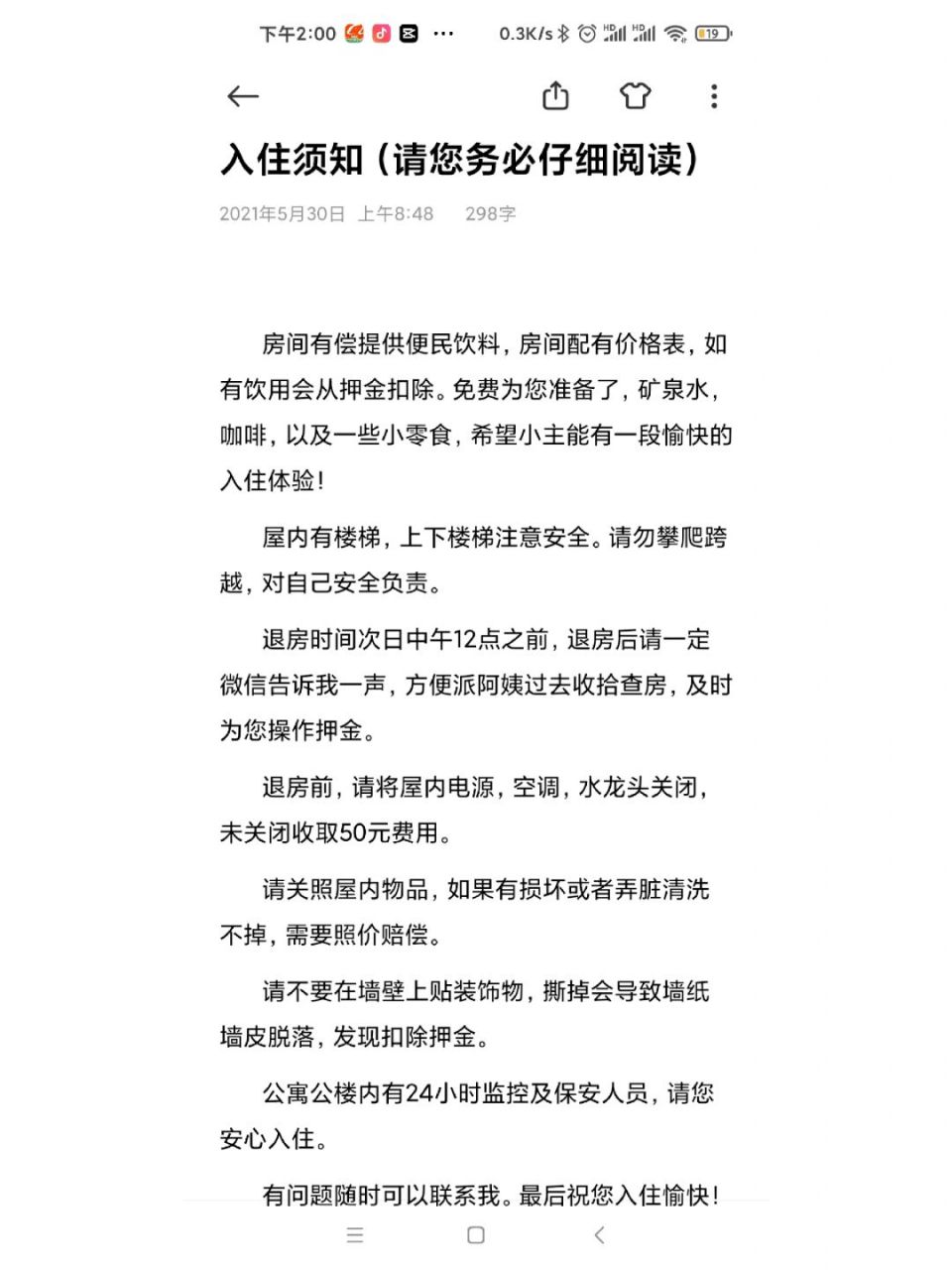 下午2:00 ··· 0.3K/s HD HD 19

入住须知（请您务必仔细阅读）

2021年5月30日 上午8:48 298字

房间有偿提供便民饮料，房间配有价格表，如有饮用会从押金扣除。免费为您准备了，矿泉水，咖啡，以及一些小零食，希望小主能有一段愉快的入住体验！

屋内有楼梯，上下楼梯注意安全。请勿攀爬跨越，对自己安全负责。

退房时间次日中午12点之前，退房后请一定微信告诉我一声，方便派阿姨过去收拾查房，及时为您操作押金。

退房前，请将屋内电源，空调，水龙头关闭，未关闭收取50元费用。

请关照屋内物品，如果有损坏或者弄脏清洗不掉，需要照价赔偿。

请不要在墙壁上贴装饰物，撕掉会导致墙纸墙皮脱落，发现扣除押金。

公寓公楼内有24小时监控及保安人员，请您安心入住。

有问题随时可以联系我。最后祝您入住愉快！